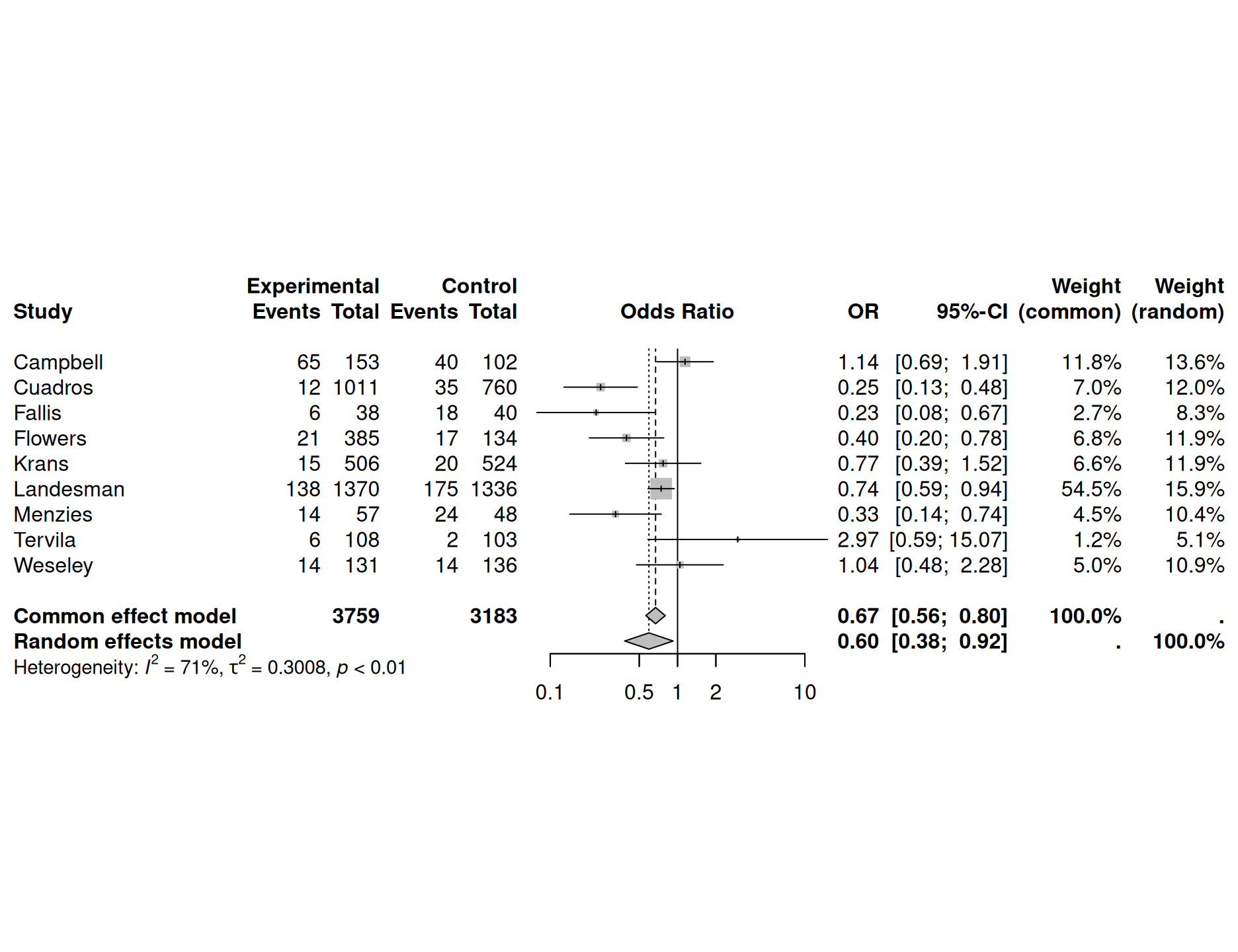 | Study | Experimental Events | Experimental Total | Control Events | Control Total | Odds Ratio | OR | 95%-CI | Weight (common) | Weight (random) |
|---|---|---|---|---|---|---|---|---|---|
| Campbell | 65 | 153 | 40 | 102 | | 1.14 | [0.69; 1.91] | 11.8% | 13.6% |
| Cuadros | 12 | 1011 | 35 | 760 | | 0.25 | [0.13; 0.48] | 7.0% | 12.0% |
| Fallis | 6 | 38 | 18 | 40 | | 0.23 | [0.08; 0.67] | 2.7% | 8.3% |
| Flowers | 21 | 385 | 17 | 134 | | 0.40 | [0.20; 0.78] | 6.8% | 11.9% |
| Krans | 15 | 506 | 20 | 524 | | 0.77 | [0.39; 1.52] | 6.6% | 11.9% |
| Landesman | 138 | 1370 | 175 | 1336 | | 0.74 | [0.59; 0.94] | 54.5% | 15.9% |
| Menzies | 14 | 57 | 24 | 48 | | 0.33 | [0.14; 0.74] | 4.5% | 10.4% |
| Tervila | 6 | 108 | 2 | 103 | | 2.97 | [0.59; 15.07] | 1.2% | 5.1% |
| Weseley | 14 | 131 | 14 | 136 | | 1.04 | [0.48; 2.28] | 5.0% | 10.9% |
| **Common effect model** | | **3759** | | **3183** | | **0.67** | **[0.56; 0.80]** | **100.0%** | **.** |
| **Random effects model** | | | | | | **0.60** | **[0.38; 0.92]** | **.** | **100.0%** |

Heterogeneity: $I^2 = 71\%$, $\tau^2 = 0.3008$, $p < 0.01$

0.1 0.5 1 2 10